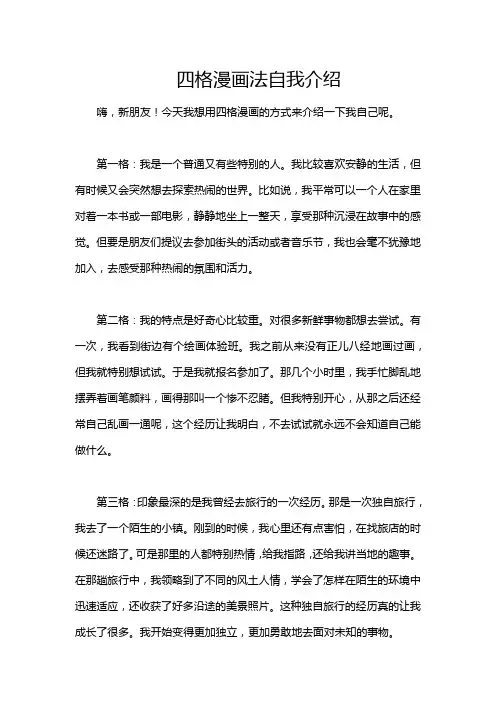 四格漫画法自我介绍

嗨，新朋友！今天我想用四格漫画的方式来介绍一下我自己呢。

第一格：我是一个普通又有些特别的人。我比较喜欢安静的生活，但有时候又会突然想去探索热闹的世界。比如说，我平常可以一个人在家里对着一本书或一部电影，静静地坐上一整天，享受那种沉浸在故事中的感觉。但要是朋友们提议去参加街头的活动或者音乐节，我也会毫不犹豫地加入，去感受那种热闹的氛围和活力。

第二格：我的特点是好奇心比较重。对很多新鲜事物都想去尝试。有一次，我看到街边有个绘画体验班。我之前从来没有正儿八经地画过画，但我就特别想试试。于是我就报名参加了。那几个小时里，我手忙脚乱地摆弄着画笔颜料，画得那叫一个惨不忍睹。但我特别开心，从那之后还经常自己乱画一通呢，这个经历让我明白，不去试试就永远不会知道自己能做什么。

第三格：印象最深的是我曾经去旅行的一次经历。那是一次独自旅行，我去了一个陌生的小镇。刚到的时候，我心里还有点害怕，在找旅店的时候还迷路了。可是那里的人都特别热情，给我指路，还给我讲当地的趣事。在那趟旅行中，我领略到了不同的风土人情，学会了怎样在陌生的环境中迅速适应，还收获了好多沿途的美景照片。这种独自旅行的经历真的让我成长了很多。我开始变得更加独立，更加勇敢地去面对未知的事物。